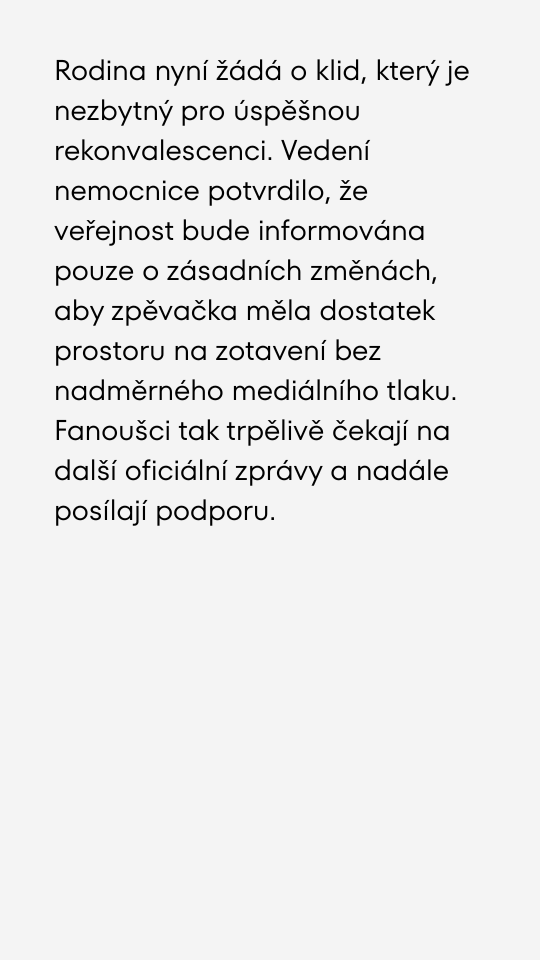 Rodina nyní žádá o klid, který je nezbytný pro úspěšnou rekonvalescenci. Vedení nemocnice potvrdilo, že veřejnost bude informována pouze o zásadních změnách, aby zpěvačka měla dostatek prostoru na zotavení bez nadměrného mediálního tlaku. Fanoušci tak trpělivě čekají na další oficiální zprávy a nadále posílají podporu.